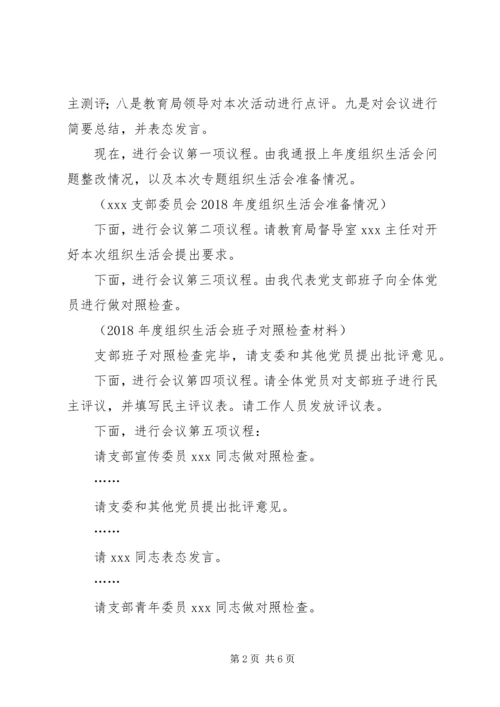 主测评；八是教育局领导对本次活动进行点评。九是对会议进行简要总结，并表态发言。

现在，进行会议第一项议程。由我通报上年度组织生活会问题整改情况，以及本次专题组织生活会准备情况。

（xxx 支部委员会 2018 年度组织生活会准备情况）

下面，进行会议第二项议程。请教育局督导室 xxx 主任对开好本次组织生活会提出要求。

下面，进行会议第三项议程。由我代表党支部班子向全体党员进行做对照检查。

（2018 年度组织生活会班子对照检查材料）

支部班子对照检查完毕，请支委和其他党员提出批评意见。

下面，进行会议第四项议程。请全体党员对支部班子进行民主评议，并填写民主评议表。请工作人员发放评议表。

下面，进行会议第五项议程：

请支部宣传委员 xxx 同志做对照检查。

……

请支委和其他党员提出批评意见。

……

请 xxx 同志表态发言。

……

请支部青年委员 xxx 同志做对照检查。

第 2 页 共 6 页